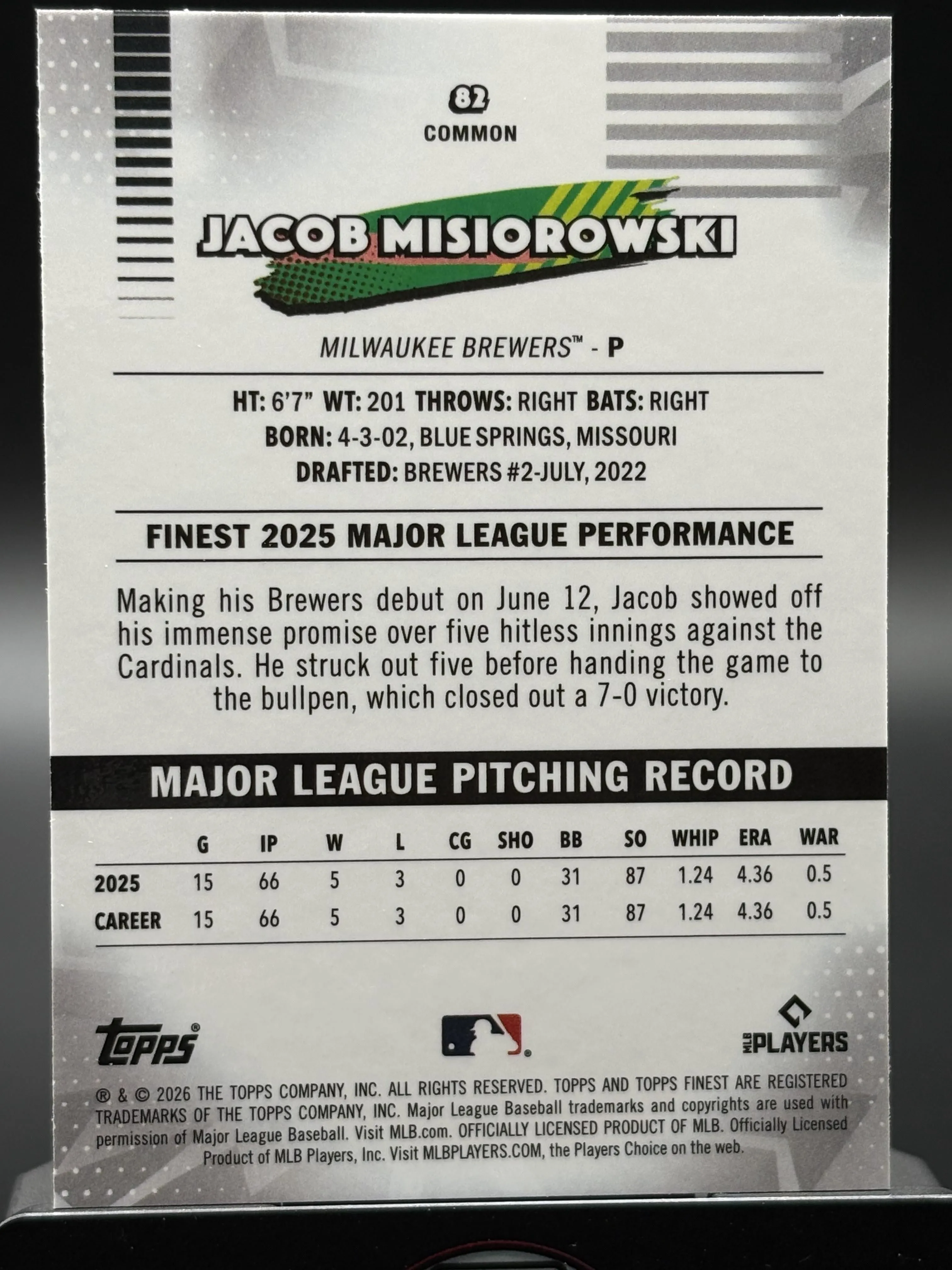 82
COMMON

JACOB MISIOROWSKI

MILWAUKEE BREWERS™ - P

HT: 6'7" WT: 201 THROWS: RIGHT BATS: RIGHT
BORN: 4-3-02, BLUE SPRINGS, MISSOURI
DRAFTED: BREWERS #2-JULY, 2022

FINEST 2025 MAJOR LEAGUE PERFORMANCE

Making his Brewers debut on June 12, Jacob showed off his immense promise over five hitless innings against the Cardinals. He struck out five before handing the game to the bullpen, which closed out a 7-0 victory.

MAJOR LEAGUE PITCHING RECORD

|  | G | IP | W | L | CG | SHO | BB | SO | WHIP | ERA | WAR |
|---|---|---|---|---|---|---|---|---|---|---|---|
| 2025 | 15 | 66 | 5 | 3 | 0 | 0 | 31 | 87 | 1.24 | 4.36 | 0.5 |
| CAREER | 15 | 66 | 5 | 3 | 0 | 0 | 31 | 87 | 1.24 | 4.36 | 0.5 |

Topps®

MLB PLAYERS

® & © 2026 THE TOPPS COMPANY, INC. ALL RIGHTS RESERVED. TOPPS AND TOPPS FINEST ARE REGISTERED TRADEMARKS OF THE TOPPS COMPANY, INC. Major League Baseball trademarks and copyrights are used with permission of Major League Baseball. Visit MLB.com. OFFICIALLY LICENSED PRODUCT OF MLB. Officially Licensed Product of MLB Players, Inc. Visit MLBPLAYERS.COM, the Players Choice on the web.